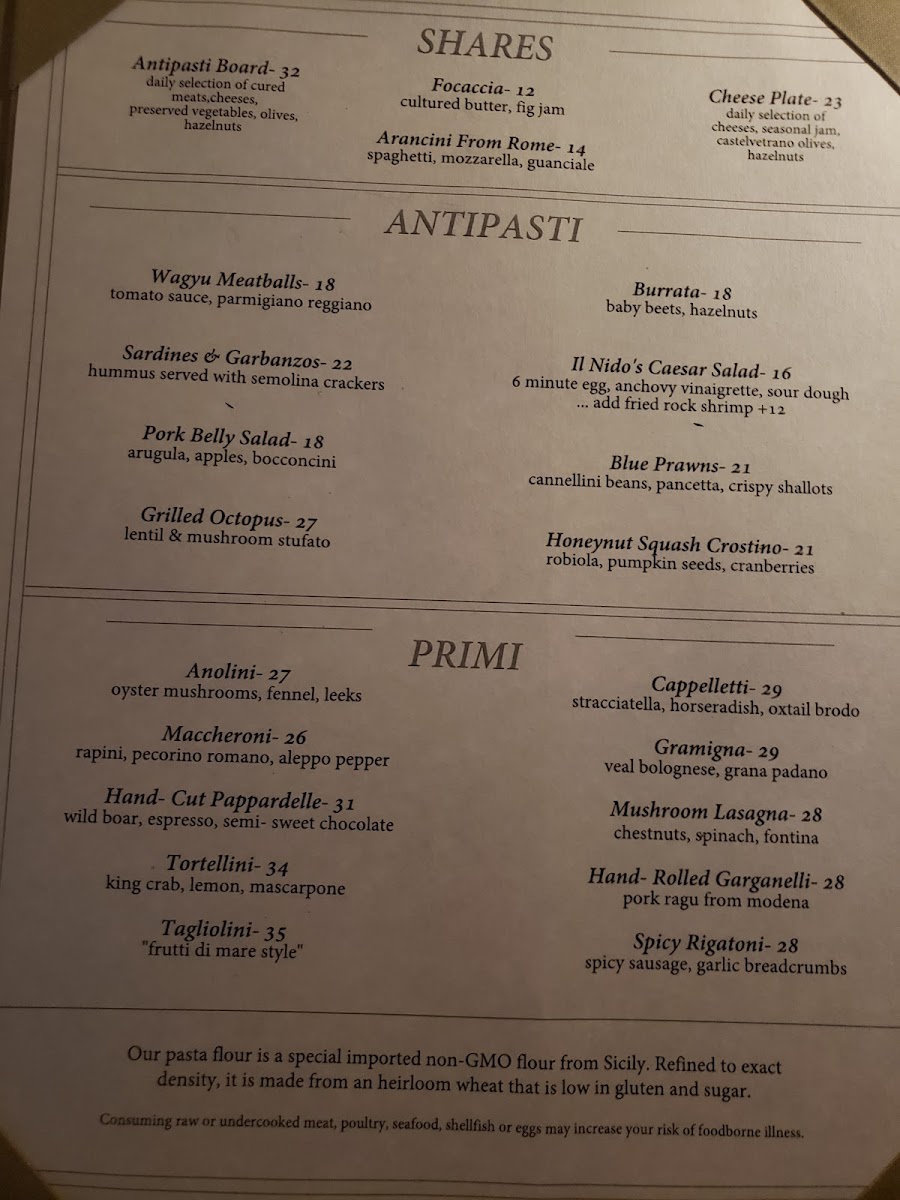 SHARES

Antipasti Board- 32
daily selection of cured meats,cheeses, preserved vegetables, olives, hazelnuts

Focaccia- 12
cultured butter, fig jam

Arancini From Rome- 14
spaghetti, mozzarella, guanciale

Cheese Plate- 23
daily selection of cheeses, seasonal jam, castelvetrano olives, hazelnuts

ANTIPASTI

Wagyu Meatballs- 18
tomato sauce, parmigiano reggiano

Sardines & Garbanzos- 22
hummus served with semolina crackers

Pork Belly Salad- 18
arugula, apples, bocconcini

Grilled Octopus- 27
lentil & mushroom stufato

Burrata- 18
baby beets, hazelnuts

Il Nido's Caesar Salad- 16
6 minute egg, anchovy vinaigrette, sour dough
... add fried rock shrimp +12

Blue Prawns- 21
cannellini beans, pancetta, crispy shallots

Honeynut Squash Crostino- 21
robiola, pumpkin seeds, cranberries

PRIMI

Anolini- 27
oyster mushrooms, fennel, leeks

Maccheroni- 26
rapini, pecorino romano, aleppo pepper

Hand- Cut Pappardelle- 31
wild boar, espresso, semi- sweet chocolate

Tortellini- 34
king crab, lemon, mascarpone

Tagliolini- 35
"frutti di mare style"

Cappelletti- 29
stracciatella, horseradish, oxtail brodo

Gramigna- 29
veal bolognese, grana padano

Mushroom Lasagna- 28
chestnuts, spinach, fontina

Hand- Rolled Garganelli- 28
pork ragu from modena

Spicy Rigatoni- 28
spicy sausage, garlic breadcrumbs

Our pasta flour is a special imported non-GMO flour from Sicily. Refined to exact density, it is made from an heirloom wheat that is low in gluten and sugar.

Consuming raw or undercooked meat, poultry, seafood, shellfish or eggs may increase your risk of foodborne illness.